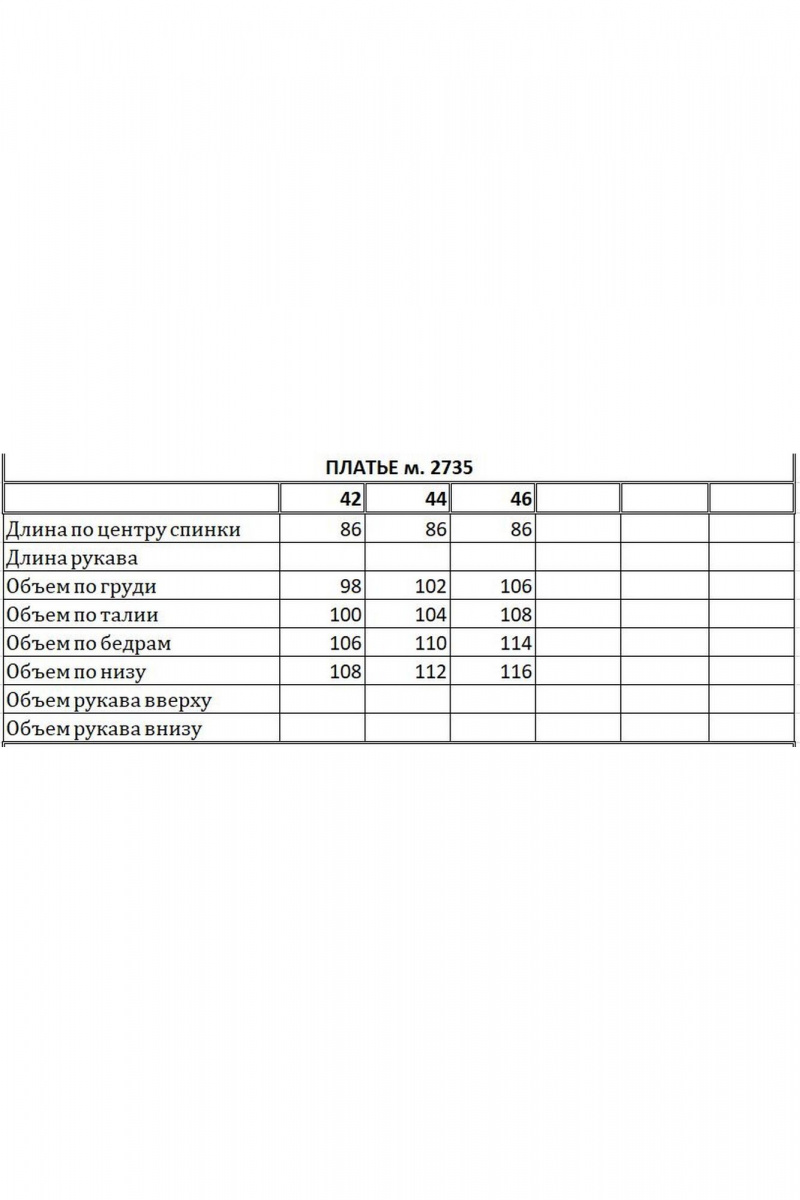 ПЛАТЬЕ м. 2735

| | 42 | 44 | 46 | | | |
|---|---|---|---|---|---|---|
| Длина по центру спинки | 86 | 86 | 86 | | | |
| Длина рукава | | | | | | |
| Объем по груди | 98 | 102 | 106 | | | |
| Объем по талии | 100 | 104 | 108 | | | |
| Объем по бедрам | 106 | 110 | 114 | | | |
| Объем по низу | 108 | 112 | 116 | | | |
| Объем рукава вверху | | | | | | |
| Объем рукава внизу | | | | | | |